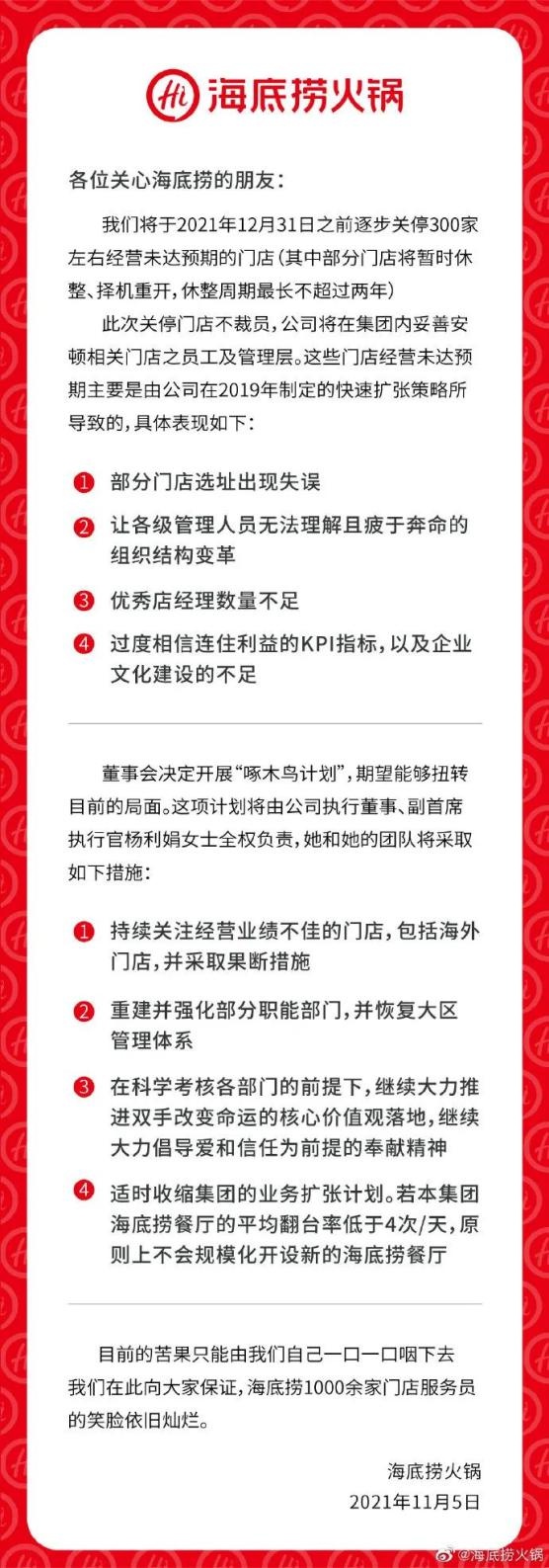 Hi 海底捞火锅

各位关心海底捞的朋友：

我们将于2021年12月31日之前逐步关停300家左右经营未达预期的门店(其中部分门店将暂时休整、择机重开，休整周期最长不超过两年)

此次关停门店不裁员，公司将在集团内妥善安顿相关门店之员工及管理层。这些门店经营未达预期主要是由公司在2019年制定的快速扩张策略所导致的，具体表现如下：

1 部分门店选址出现失误

2 让各级管理人员无法理解且疲于奔命的组织结构变革

3 优秀店经理数量不足

4 过度相信连住利益的KPI指标，以及企业文化建设的不足

董事会决定开展“啄木鸟计划”，期望能够扭转目前的局面。这项计划将由公司执行董事、副首席执行官杨利娟女士全权负责，她和她的团队将采取如下措施：

1 持续关注经营业绩不佳的门店，包括海外门店，并采取果断措施

2 重建并强化部分职能部门，并恢复大区管理体系

3 在科学考核各部门的前提下，继续大力推进双手改变命运的核心价值观落地，继续大力倡导爱和信任为前提的奉献精神

4 适时收缩集团的业务扩张计划。若本集团海底捞餐厅的平均翻台率低于4次/天，原则上不会规模化开设新的海底捞餐厅

目前的苦果只能由我们自己一口一口咽下去
我们在此向大家保证，海底捞1000余家门店服务员的笑脸依旧灿烂。

海底捞火锅
2021年11月5日

@海底捞火锅